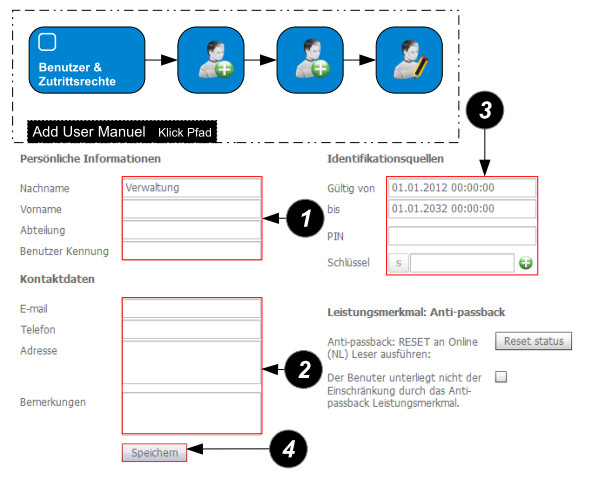 Benutzer & Zutrittsrechte

Add User Manuel Klick Pfad

3

Persönliche Informationen

Nachname Verwaltung
Vorname
Abteilung
Benutzer Kennung

1

Kontaktdaten

E-mail
Telefon
Adresse

Bemerkungen

2

Speichern

4

Identifikationsquellen

Gültig von 01.01.2012 00:00:00
bis 01.01.2032 00:00:00
PIN
Schlüssel S

Leistungsmerkmal: Anti-passback

Anti-passback: RESET an Online (NL) Leser ausführen: Reset status

Der Benuter unterliegt nicht der Einschränkung durch das Anti-passback Leistungsmerkmal.